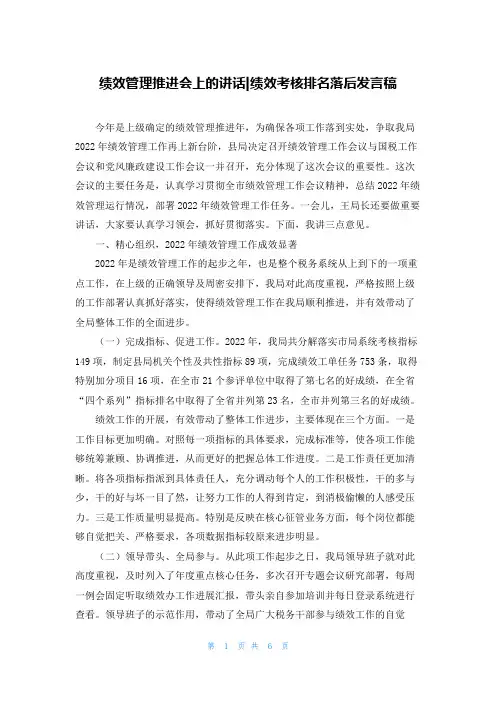 绩效管理推进会上的讲话|绩效考核排名落后发言稿

今年是上级确定的绩效管理推进年，为确保各项工作落到实处，争取我局2022年绩效管理工作再上新台阶，县局决定召开绩效管理工作会议与国税工作会议和党风廉政建设工作会议一并召开，充分体现了这次会议的重要性。这次会议的主要任务是，认真学习贯彻全市绩效管理工作会议精神，总结2022年绩效管理运行情况，部署2022年绩效管理工作任务。一会儿，王局长还要做重要讲话，大家要认真学习领会，抓好贯彻落实。下面，我讲三点意见。

一、精心组织，2022年绩效管理工作成效显著

2022年是绩效管理工作的起步之年，也是整个税务系统从上到下的一项重点工作，在上级的正确领导及周密安排下，我局对此高度重视，严格按照上级的工作部署认真抓好落实，使得绩效管理工作在我局顺利推进，并有效带动了全局整体工作的全面进步。

（一）完成指标、促进工作。2022年，我局共分解落实市局系统考核指标149项，制定县局机关个性及共性指标89项，完成绩效工单任务753条，取得特别加分项目16项，在全市21个参评单位中取得了第七名的好成绩，在全省“四个系列”指标排名中取得了全省并列第23名，全市并列第三名的好成绩。

绩效工作的开展，有效带动了整体工作进步，主要体现在三个方面。一是工作目标更加明确。对照每一项指标的具体要求，完成标准等，使各项工作能够统筹兼顾、协调推进，从而更好的把握总体工作进度。二是工作责任更加清晰。将各项指标指派到具体责任人，充分调动每个人的工作积极性，干的多与少，干的好与坏一目了然，让努力工作的人得到肯定，到消极偷懒的人感受压力。三是工作质量明显提高。特别是反映在核心征管业务方面，每个岗位都能够自觉把关、严格要求，各项数据指标较原来进步明显。

（二）领导带头、全局参与。从此项工作起步之日，我局领导班子就对此高度重视，及时列入了年度重点核心任务，多次召开专题会议研究部署，每周一例会固定听取绩效办工作进展汇报，带头亲自参加培训并每日登录系统进行查看。领导班子的示范作用，带动了全局广大税务干部参与绩效工作的自觉

第 1 页 共 6 页